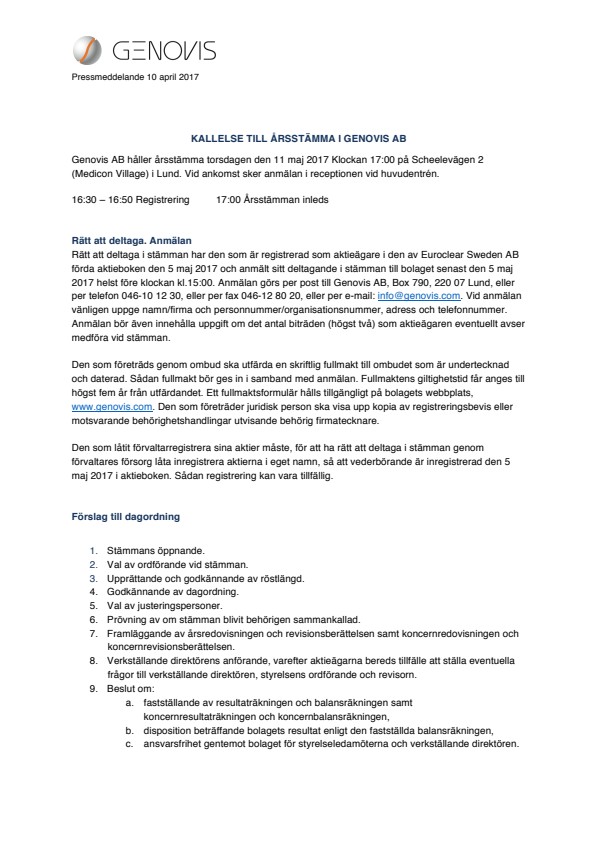 GENOVIS

Pressmeddelande 10 april 2017

KALLELSE TILL ÅRSSTÄMMA I GENOVIS AB

Genovis AB håller årsstämma torsdagen den 11 maj 2017 Klockan 17:00 på Scheelevägen 2 (Medicon Village) i Lund. Vid ankomst sker anmälan i receptionen vid huvudentrén.

16:30 – 16:50 Registrering 17:00 Årsstämman inleds

Rätt att deltaga. Anmälan
Rätt att deltaga i stämman har den som är registrerad som aktieägare i den av Euroclear Sweden AB förda aktieboken den 5 maj 2017 och anmält sitt deltagande i stämman till bolaget senast den 5 maj 2017 helst före klockan kl.15:00. Anmälan görs per post till Genovis AB, Box 790, 220 07 Lund, eller per telefon 046-10 12 30, eller per fax 046-12 80 20, eller per e-mail: info@genovis.com. Vid anmälan vänligen uppge namn/firma och personnummer/organisationsnummer, adress och telefonnummer. Anmälan bör även innehålla uppgift om det antal biträden (högst två) som aktieägaren eventuellt avser medföra vid stämman.

Den som företräds genom ombud ska utfärda en skriftlig fullmakt till ombudet som är undertecknad och daterad. Sådan fullmakt bör ges in i samband med anmälan. Fullmaktens giltighetstid får anges till högst fem år från utfärdandet. Ett fullmaktsformulär hålls tillgängligt på bolagets webbplats, www.genovis.com. Den som företräder juridisk person ska visa upp kopia av registreringsbevis eller motsvarande behörighetshandlingar utvisande behörig firmatecknare.

Den som låtit förvaltarregistrera sina aktier måste, för att ha rätt att deltaga i stämman genom förvaltares försorg låta inregistrera aktierna i eget namn, så att vederbörande är inregistrerad den 5 maj 2017 i aktieboken. Sådan registrering kan vara tillfällig.

Förslag till dagordning

1. Stämmans öppnande.
2. Val av ordförande vid stämman.
3. Upprättande och godkännande av röstlängd.
4. Godkännande av dagordning.
5. Val av justeringspersoner.
6. Prövning av om stämman blivit behörigen sammankallad.
7. Framläggande av årsredovisningen och revisionsberättelsen samt koncernredovisningen och koncernrevisionsberättelsen.
8. Verkställande direktörens anförande, varefter aktieägarna bereds tillfälle att ställa eventuella frågor till verkställande direktören, styrelsens ordförande och revisorn.
9. Beslut om:
a. fastställande av resultaträkningen och balansräkningen samt koncernresultaträkningen och koncernbalansräkningen,
b. disposition beträffande bolagets resultat enligt den fastställda balansräkningen,
c. ansvarsfrihet gentemot bolaget för styrelseledamöterna och verkställande direktören.